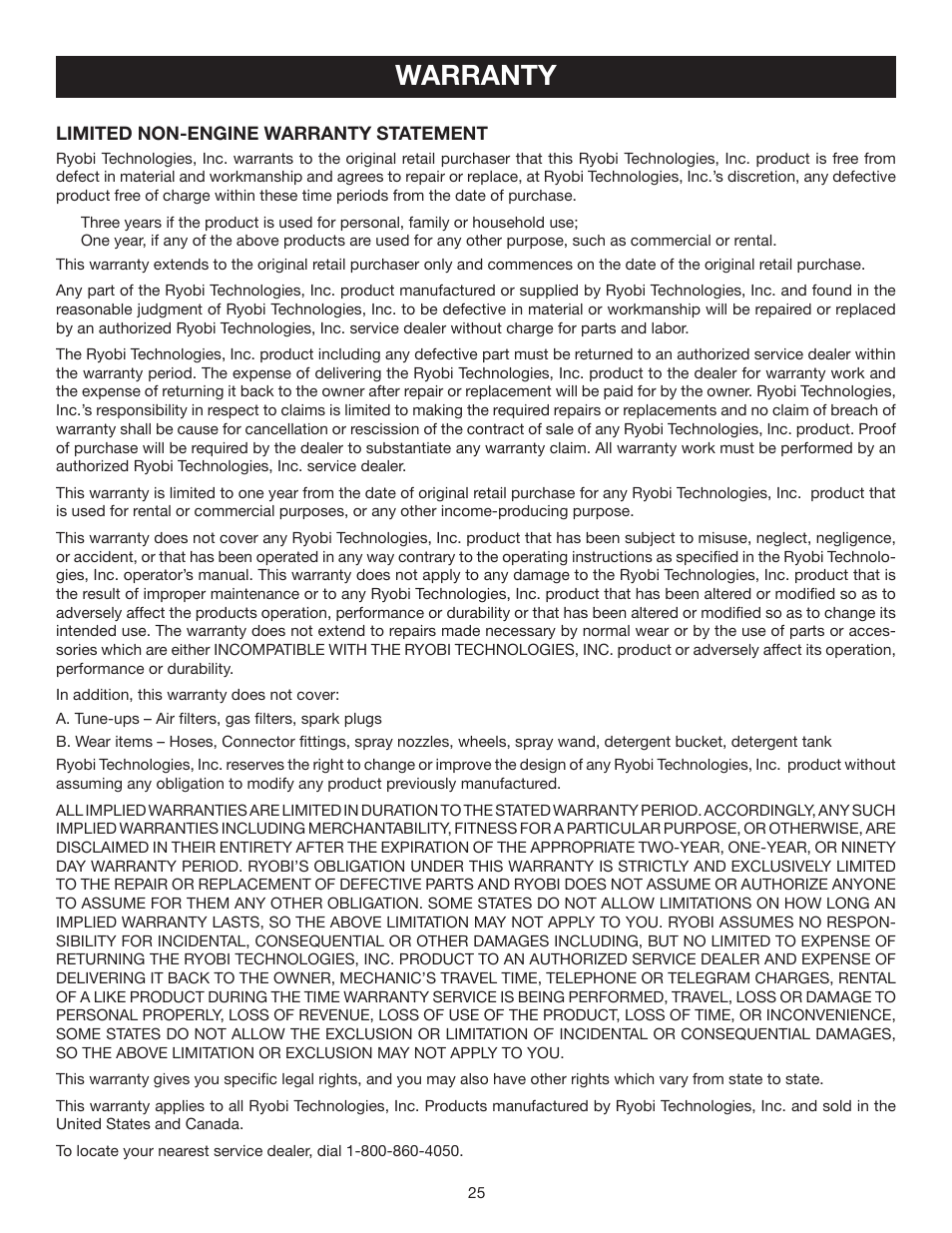 WARRANTY

LIMITED NON-ENGINE WARRANTY STATEMENT

Ryobi Technologies, Inc. warrants to the original retail purchaser that this Ryobi Technologies, Inc. product is free from defect in material and workmanship and agrees to repair or replace, at Ryobi Technologies, Inc.'s discretion, any defective product free of charge within these time periods from the date of purchase.

Three years if the product is used for personal, family or household use;
One year, if any of the above products are used for any other purpose, such as commercial or rental.

This warranty extends to the original retail purchaser only and commences on the date of the original retail purchase.

Any part of the Ryobi Technologies, Inc. product manufactured or supplied by Ryobi Technologies, Inc. and found in the reasonable judgment of Ryobi Technologies, Inc. to be defective in material or workmanship will be repaired or replaced by an authorized Ryobi Technologies, Inc. service dealer without charge for parts and labor.

The Ryobi Technologies, Inc. product including any defective part must be returned to an authorized service dealer within the warranty period. The expense of delivering the Ryobi Technologies, Inc. product to the dealer for warranty work and the expense of returning it back to the owner after repair or replacement will be paid for by the owner. Ryobi Technologies, Inc.'s responsibility in respect to claims is limited to making the required repairs or replacements and no claim of breach of warranty shall be cause for cancellation or rescission of the contract of sale of any Ryobi Technologies, Inc. product. Proof of purchase will be required by the dealer to substantiate any warranty claim. All warranty work must be performed by an authorized Ryobi Technologies, Inc. service dealer.

This warranty is limited to one year from the date of original retail purchase for any Ryobi Technologies, Inc. product that is used for rental or commercial purposes, or any other income-producing purpose.

This warranty does not cover any Ryobi Technologies, Inc. product that has been subject to misuse, neglect, negligence, or accident, or that has been operated in any way contrary to the operating instructions as specified in the Ryobi Technologies, Inc. operator's manual. This warranty does not apply to any damage to the Ryobi Technologies, Inc. product that is the result of improper maintenance or to any Ryobi Technologies, Inc. product that has been altered or modified so as to adversely affect the products operation, performance or durability or that has been altered or modified so as to change its intended use. The warranty does not extend to repairs made necessary by normal wear or by the use of parts or accessories which are either INCOMPATIBLE WITH THE RYOBI TECHNOLOGIES, INC. product or adversely affect its operation, performance or durability.

In addition, this warranty does not cover:

A. Tune-ups – Air filters, gas filters, spark plugs

B. Wear items – Hoses, Connector fittings, spray nozzles, wheels, spray wand, detergent bucket, detergent tank

Ryobi Technologies, Inc. reserves the right to change or improve the design of any Ryobi Technologies, Inc. product without assuming any obligation to modify any product previously manufactured.

ALL IMPLIED WARRANTIES ARE LIMITED IN DURATION TO THE STATED WARRANTY PERIOD. ACCORDINGLY, ANY SUCH IMPLIED WARRANTIES INCLUDING MERCHANTABILITY, FITNESS FOR A PARTICULAR PURPOSE, OR OTHERWISE, ARE DISCLAIMED IN THEIR ENTIRETY AFTER THE EXPIRATION OF THE APPROPRIATE TWO-YEAR, ONE-YEAR, OR NINETY DAY WARRANTY PERIOD. RYOBI'S OBLIGATION UNDER THIS WARRANTY IS STRICTLY AND EXCLUSIVELY LIMITED TO THE REPAIR OR REPLACEMENT OF DEFECTIVE PARTS AND RYOBI DOES NOT ASSUME OR AUTHORIZE ANYONE TO ASSUME FOR THEM ANY OTHER OBLIGATION. SOME STATES DO NOT ALLOW LIMITATIONS ON HOW LONG AN IMPLIED WARRANTY LASTS, SO THE ABOVE LIMITATION MAY NOT APPLY TO YOU. RYOBI ASSUMES NO RESPONSIBILITY FOR INCIDENTAL, CONSEQUENTIAL OR OTHER DAMAGES INCLUDING, BUT NO LIMITED TO EXPENSE OF RETURNING THE RYOBI TECHNOLOGIES, INC. PRODUCT TO AN AUTHORIZED SERVICE DEALER AND EXPENSE OF DELIVERING IT BACK TO THE OWNER, MECHANIC'S TRAVEL TIME, TELEPHONE OR TELEGRAM CHARGES, RENTAL OF A LIKE PRODUCT DURING THE TIME WARRANTY SERVICE IS BEING PERFORMED, TRAVEL, LOSS OR DAMAGE TO PERSONAL PROPERLY, LOSS OF REVENUE, LOSS OF USE OF THE PRODUCT, LOSS OF TIME, OR INCONVENIENCE, SOME STATES DO NOT ALLOW THE EXCLUSION OR LIMITATION OF INCIDENTAL OR CONSEQUENTIAL DAMAGES, SO THE ABOVE LIMITATION OR EXCLUSION MAY NOT APPLY TO YOU.

This warranty gives you specific legal rights, and you may also have other rights which vary from state to state.

This warranty applies to all Ryobi Technologies, Inc. Products manufactured by Ryobi Technologies, Inc. and sold in the United States and Canada.

To locate your nearest service dealer, dial 1-800-860-4050.

25